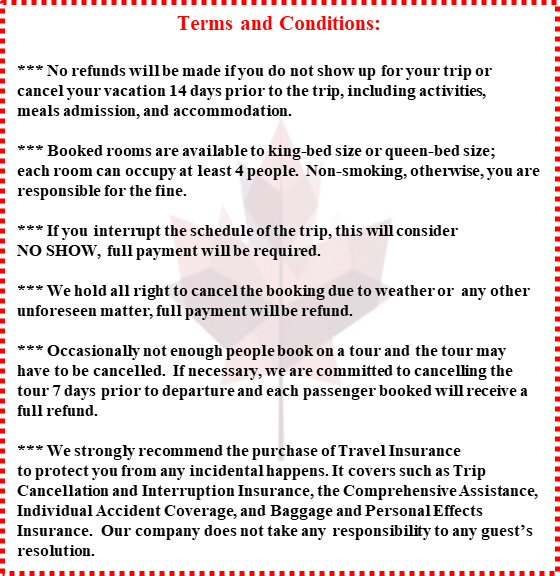 Terms and Conditions:

*** No refunds will be made if you do not show up for your trip or cancel your vacation 14 days prior to the trip, including activities, meals admission, and accommodation.

*** Booked rooms are available to king-bed size or queen-bed size; each room can occupy at least 4 people. Non-smoking, otherwise, you are responsible for the fine.

*** If you interrupt the schedule of the trip, this will consider NO SHOW, full payment will be required.

*** We hold all right to cancel the booking due to weather or any other unforeseen matter, full payment will be refund.

*** Occasionally not enough people book on a tour and the tour may have to be cancelled. If necessary, we are committed to cancelling the tour 7 days prior to departure and each passenger booked will receive a full refund.

*** We strongly recommend the purchase of Travel Insurance to protect you from any incidental happens. It covers such as Trip Cancellation and Interruption Insurance, the Comprehensive Assistance, Individual Accident Coverage, and Baggage and Personal Effects Insurance. Our company does not take any responsibility to any guest's resolution.